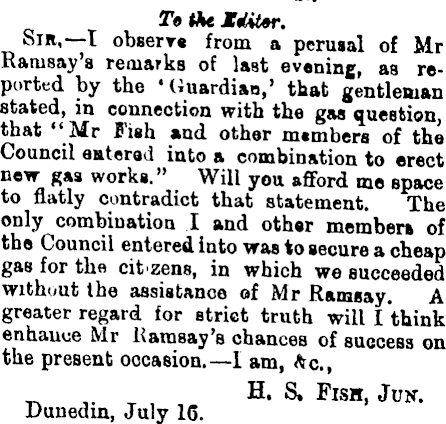 To the Editor.

Sir,—I observe from a perusal of Mr Ramsay's remarks of last evening, as reported by the 'Guardian,' that gentleman stated, in connection with the gas question, that "Mr Fish and other members of the Council entered into a combination to erect new gas works." Will you afford me space to flatly contradict that statement. The only combination I and other members of the Council entered into was to secure a cheap gas for the citizens, in which we succeeded without the assistance of Mr Ramsay. A greater regard for strict truth will I think enhance Mr Ramsay's chances of success on the present occasion.—I am, &c.,

H. S. Fish, Jun.

Dunedin, July 16.